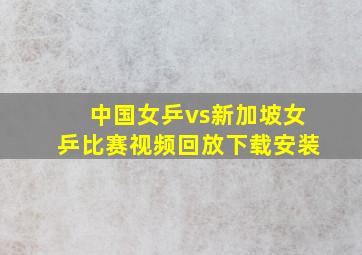 中国女乒vs新加坡女乒比赛视频回放下载安装